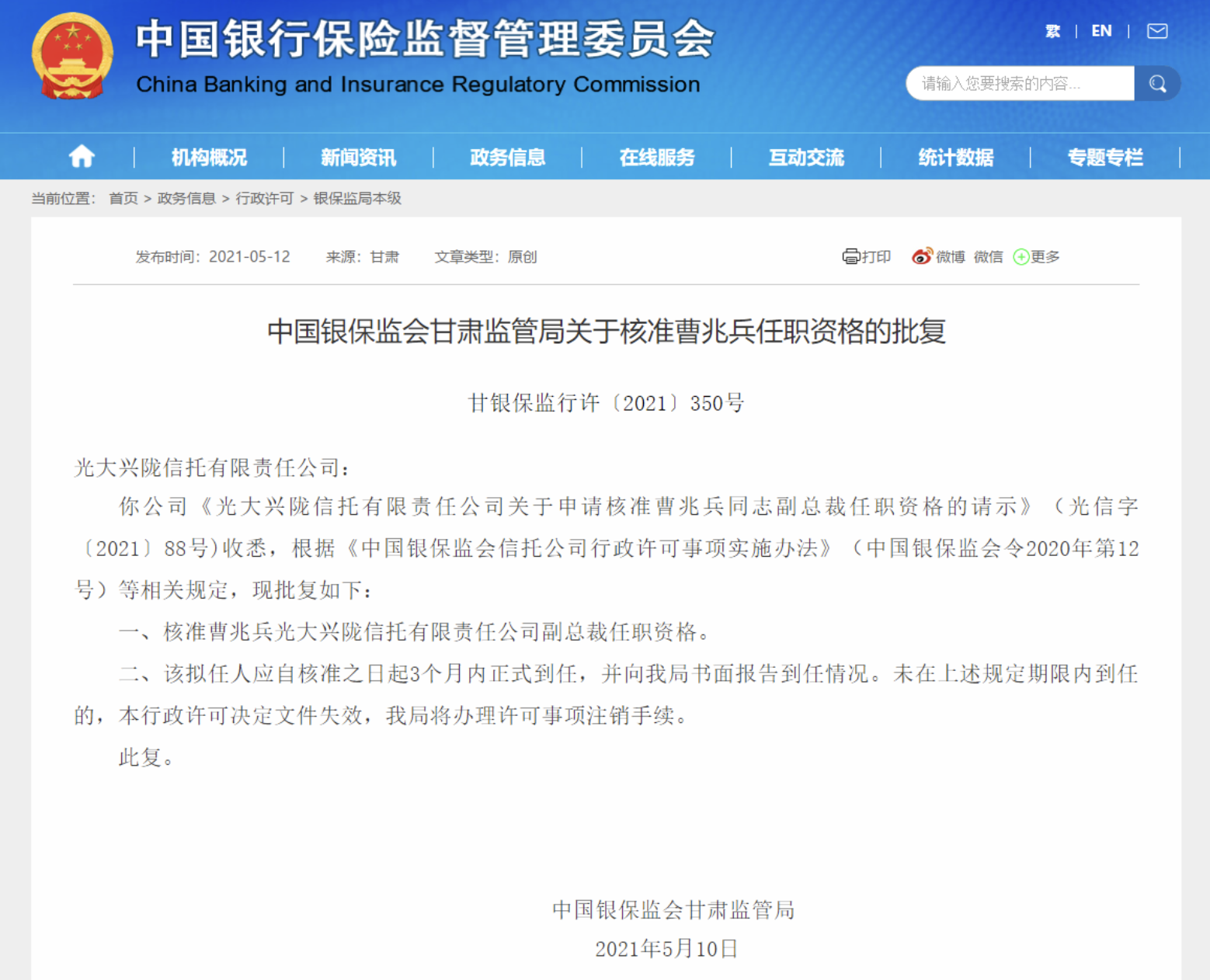 中国银行保险监督管理委员会
China Banking and Insurance Regulatory Commission

繁 | EN |

请输入您要搜索的内容...

机构概况 | 新闻资讯 | 政务信息 | 在线服务 | 互动交流 | 统计数据 | 专题专栏

当前位置： 首页 > 政务信息 > 行政许可 > 银保监局本级

发布时间：2021-05-12 来源：甘肃 文章类型：原创

打印 微博 微信 更多

中国银保监会甘肃监管局关于核准曹兆兵任职资格的批复

甘银保监行许〔2021〕350号

光大兴陇信托有限责任公司：

你公司《光大兴陇信托有限责任公司关于申请核准曹兆兵同志副总裁任职资格的请示》（光信字〔2021〕88号)收悉，根据《中国银保监会信托公司行政许可事项实施办法》（中国银保监会令2020年第12号）等相关规定，现批复如下：

一、核准曹兆兵光大兴陇信托有限责任公司副总裁任职资格。

二、该拟任人应自核准之日起3个月内正式到任，并向我局书面报告到任情况。未在上述规定期限内到任的，本行政许可决定文件失效，我局将办理许可事项注销手续。

此复。

中国银保监会甘肃监管局
2021年5月10日